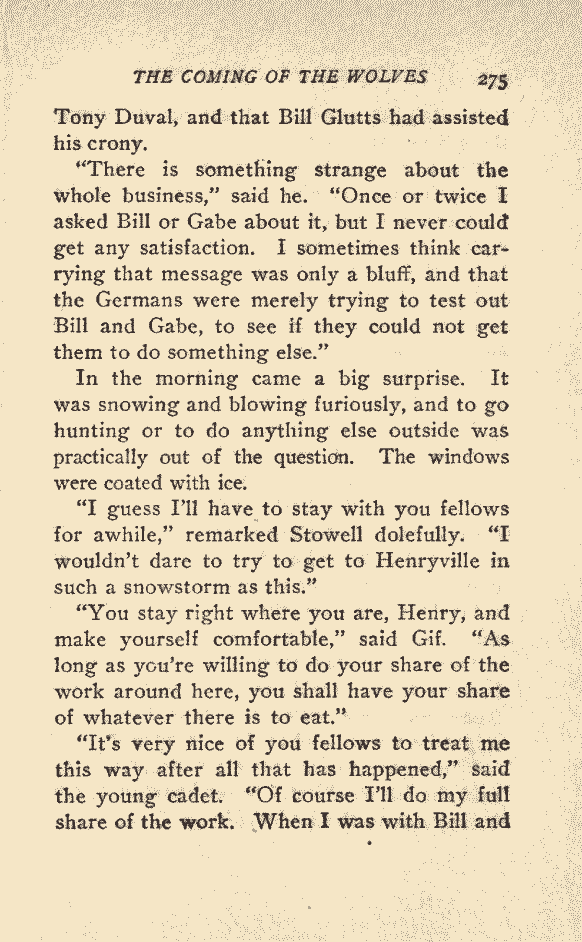 THE COMING OF THE WOLVES 275

Tony Duval, and that Bill Glutts had assisted his crony.

"There is something strange about the whole business," said he. "Once or twice I asked Bill or Gabe about it, but I never could get any satisfaction. I sometimes think carrying that message was only a bluff, and that the Germans were merely trying to test out Bill and Gabe, to see if they could not get them to do something else."

In the morning came a big surprise. It was snowing and blowing furiously, and to go hunting or to do anything else outside was practically out of the question. The windows were coated with ice.

"I guess I'll have to stay with you fellows for awhile," remarked Stowell dolefully. "I wouldn't dare to try to get to Henryville in such a snowstorm as this."

"You stay right where you are, Henry, and make yourself comfortable," said Gif. "As long as you're willing to do your share of the work around here, you shall have your share of whatever there is to eat."

"It's very nice of you fellows to treat me this way after all that has happened," said the young cadet. "Of course I'll do my full share of the work. When I was with Bill and